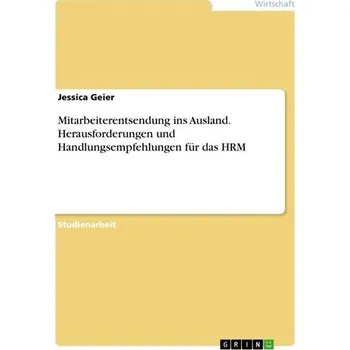 Wirtschaft

Jessica Geier

Mitarbeiterentsendung ins Ausland. Herausforderungen und Handlungsempfehlungen für das HRM

Studienarbeit

GRIN